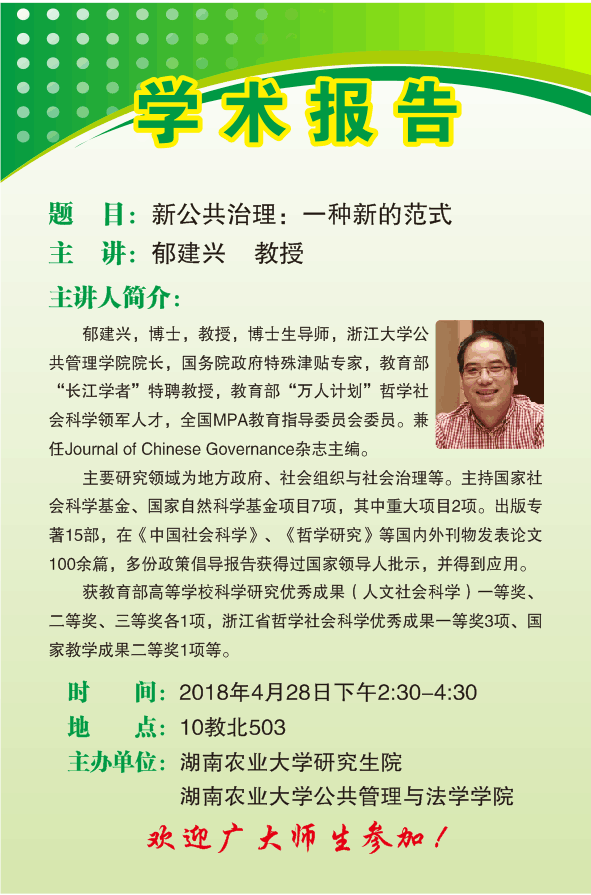 学术报告

题　目：新公共治理：一种新的范式
主　讲：郁建兴　教授

主讲人简介：

郁建兴，博士，教授，博士生导师，浙江大学公共管理学院院长，国务院政府特殊津贴专家，教育部“长江学者”特聘教授，教育部“万人计划”哲学社会科学领军人才，全国MPA教育指导委员会委员。兼任Journal of Chinese Governance杂志主编。

主要研究领域为地方政府、社会组织与社会治理等。主持国家社会科学基金、国家自然科学基金项目7项，其中重大项目2项。出版专著15部，在《中国社会科学》、《哲学研究》等国内外刊物发表论文100余篇，多份政策倡导报告获得过国家领导人批示，并得到应用。

获教育部高等学校科学研究优秀成果（人文社会科学）一等奖、二等奖、三等奖各1项，浙江省哲学社会科学优秀成果一等奖3项、国家教学成果二等奖1项等。

时　间：2018年4月28日下午2:30–4:30
地　点：10教北503
主办单位：湖南农业大学研究生院
湖南农业大学公共管理与法学学院

欢迎广大师生参加！